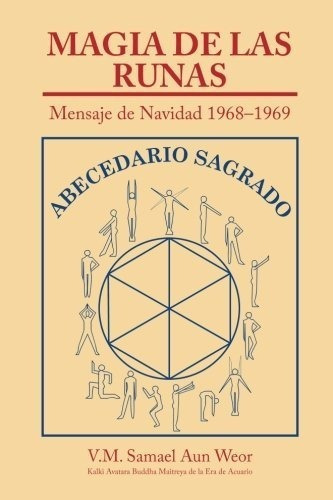 MAGIA DE LAS RUNAS

Mensaje de Navidad 1968–1969

ABECEDARIO SAGRADO

V.M. Samael Aun Weor

Kalki Avatara Buddha Maitreya de la Era de Acuario